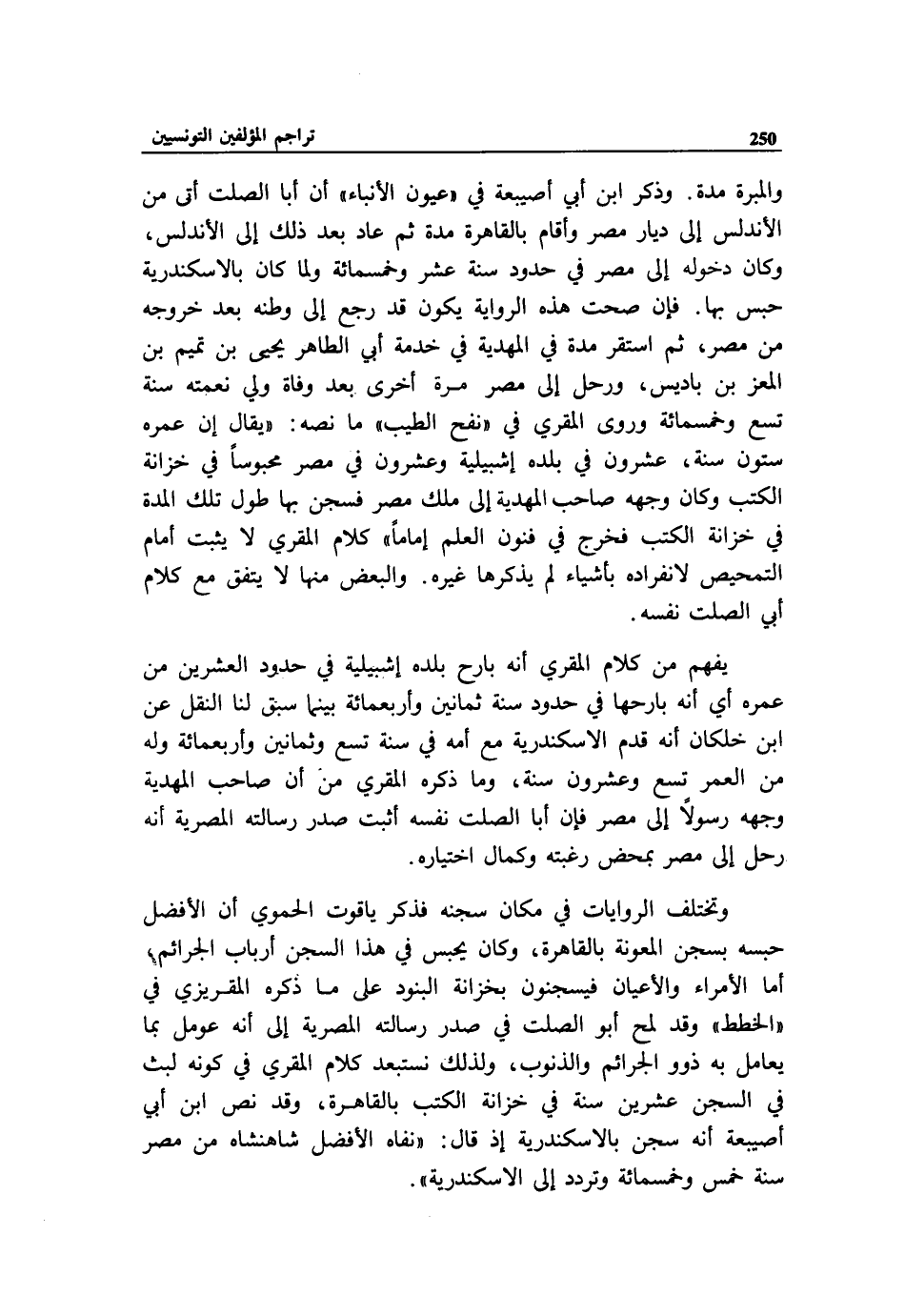 250 تراجم المؤلفين التونسيين

والمبرة مدة. وذكر ابن أبي أصيبعة في «عيون الأنباء» أن أبا الصلت أتى من الأندلس إلى ديار مصر وأقام بالقاهرة مدة ثم عاد بعد ذلك إلى الأندلس، وكان دخوله إلى مصر في حدود سنة عشر وخمسمائة ولما كان بالاسكندرية حبس بها. فإن صحت هذه الرواية يكون قد رجع إلى وطنه بعد خروجه من مصر، ثم استقر مدة في المهدية في خدمة أبي الطاهر يحيى بن تميم بن المعز بن باديس، ورحل إلى مصر مرة أخرى بعد وفاة ولي نعمته سنة تسع وخمسمائة وروى المقري في «نفح الطيب» ما نصه: «يقال إن عمره ستون سنة، عشرون في بلده إشبيلية وعشرون في مصر محبوساً في خزانة الكتب وكان وجهه صاحب المهدية إلى ملك مصر فسجن بها طول تلك المدة في خزانة الكتب فخرج في فنون العلم إماماً» كلام المقري لا يثبت أمام التمحيص لانفراده بأشياء لم يذكرها غيره. والبعض منها لا يتفق مع كلام أبي الصلت نفسه.

يفهم من كلام المقري أنه بارح بلده إشبيلية في حدود العشرين من عمره أي أنه بارحها في حدود سنة ثمانين وأربعمائة بينما سبق لنا النقل عن ابن خلكان أنه قدم الاسكندرية مع أمه في سنة تسع وثمانين وأربعمائة وله من العمر تسع وعشرون سنة، وما ذكره المقري من أن صاحب المهدية وجهه رسولاً إلى مصر فإن أبا الصلت نفسه أثبت صدر رسالته المصرية أنه رحل إلى مصر بمحض رغبته وكمال اختياره.

وتختلف الروايات في مكان سجنه فذكر ياقوت الحموي أن الأفضل حبسه بسجن المعونة بالقاهرة، وكان يحبس في هذا السجن أرباب الجرائم، أما الأمراء والأعيان فيسجنون بخزانة البنود على ما ذكره المقريزي في «الخطط» وقد لمح أبو الصلت في صدر رسالته المصرية إلى أنه عومل بما يعامل به ذوو الجرائم والذنوب، ولذلك نستبعد كلام المقري في كونه لبث في السجن عشرين سنة في خزانة الكتب بالقاهرة، وقد نص ابن أبي أصيبعة أنه سجن بالاسكندرية إذ قال: «نفاه الأفضل شاهنشاه من مصر سنة خمس وخمسمائة وتردد إلى الاسكندرية».